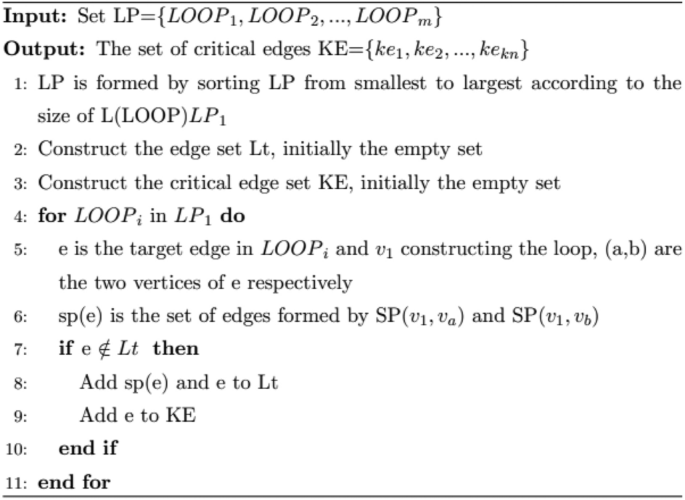 **Input:** Set LP=$\{LOOP_1, LOOP_2, ..., LOOP_m\}$

**Output:** The set of critical edges KE=$\{ke_1, ke_2, ..., ke_{kn}\}$

1: LP is formed by sorting LP from smallest to largest according to the size of L(LOOP)$LP_1$

2: Construct the edge set Lt, initially the empty set

3: Construct the critical edge set KE, initially the empty set

4: **for** $LOOP_i$ in $LP_1$ **do**

5: e is the target edge in $LOOP_i$ and $v_1$ constructing the loop, (a,b) are the two vertices of e respectively

6: sp(e) is the set of edges formed by SP$(v_1, v_a)$ and SP$(v_1, v_b)$

7: **if** e $\notin Lt$ **then**

8: Add sp(e) and e to Lt

9: Add e to KE

10: **end if**

11: **end for**